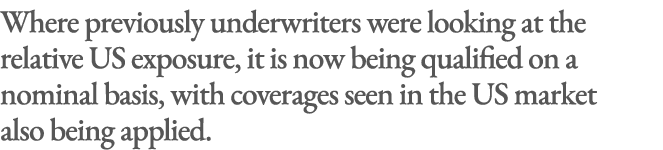 Where previously underwriters were looking at the relative US exposure, it is now being qualified on a nominal basis, with coverages seen in the US market also being applied.